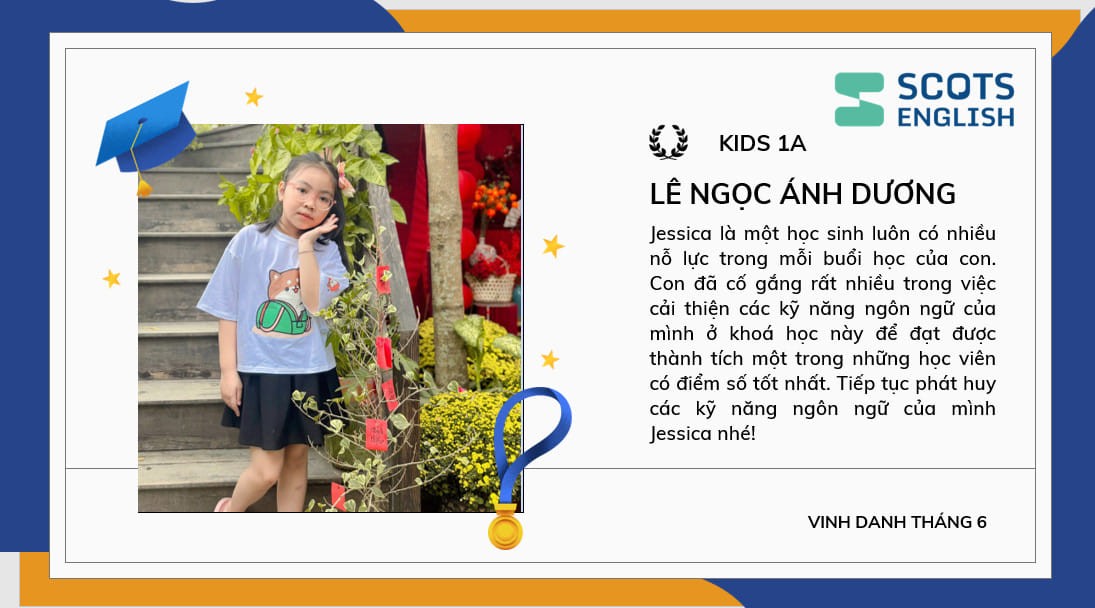 SCOTS
ENGLISH

KIDS 1A

LÊ NGỌC ÁNH DƯƠNG

Jessica là một học sinh luôn có nhiều nỗ lực trong mỗi buổi học của con. Con đã cố gắng rất nhiều trong việc cải thiện các kỹ năng ngôn ngữ của mình ở khoá học này để đạt được thành tích một trong những học viên có điểm số tốt nhất. Tiếp tục phát huy các kỹ năng ngôn ngữ của mình Jessica nhé!

VINH DANH THÁNG 6